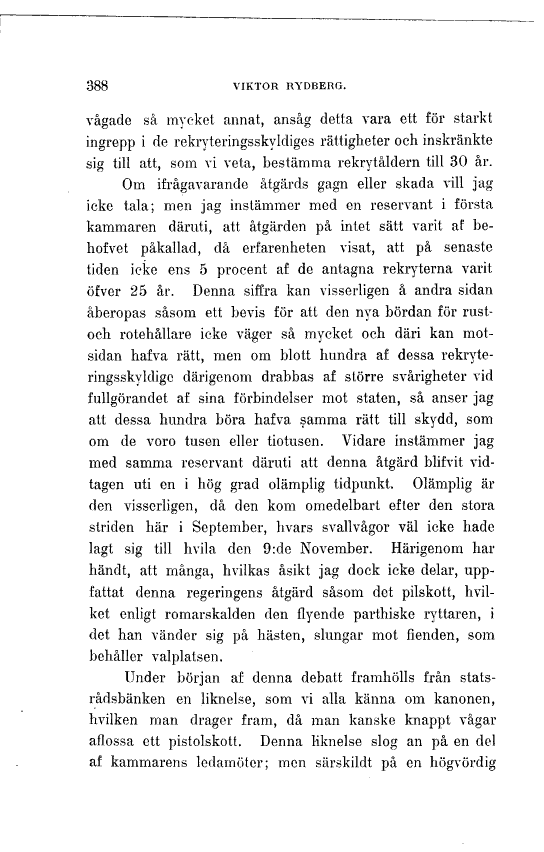 388 VIKTOR RYDBERG.

vågade så mycket annat, ansåg detta vara ett för starkt ingrepp i de rekryteringsskyldiges rättigheter och inskränkte sig till att, som vi veta, bestämma rekrytåldern till 30 år.

Om ifrågavarande åtgärds gagn eller skada vill jag icke tala; men jag instämmer med en reservant i första kammaren däruti, att åtgärden på intet sätt varit af behofvet påkallad, då erfarenheten visat, att på senaste tiden icke ens 5 procent af de antagna rekryterna varit öfver 25 år. Denna siffra kan visserligen å andra sidan åberopas såsom ett bevis för att den nya bördan för rust- och rotehållare icke väger så mycket och däri kan motsidan hafva rätt, men om blott hundra af dessa rekryteringsskyldige därigenom drabbas af större svårigheter vid fullgörandet af sina förbindelser mot staten, så anser jag att dessa hundra böra hafva samma rätt till skydd, som om de voro tusen eller tiotusen. Vidare instämmer jag med samma reservant däruti att denna åtgärd blifvit vidtagen uti en i hög grad olämplig tidpunkt. Olämplig är den visserligen, då den kom omedelbart efter den stora striden här i September, hvars svallvågor väl icke hade lagt sig till hvila den 9:de November. Härigenom har händt, att många, hvilkas åsikt jag dock icke delar, uppfattat denna regeringens åtgärd såsom det pilskott, hvilket enligt romarskalden den flyende parthiske ryttaren, i det han vänder sig på hästen, slungar mot fienden, som behåller valplatsen.

Under början af denna debatt framhölls från statsrådsbänken en liknelse, som vi alla känna om kanonen, hvilken man drager fram, då man kanske knappt vågar aflossa ett pistolskott. Denna liknelse slog an på en del af kammarens ledamöter; men särskildt på en högvördig